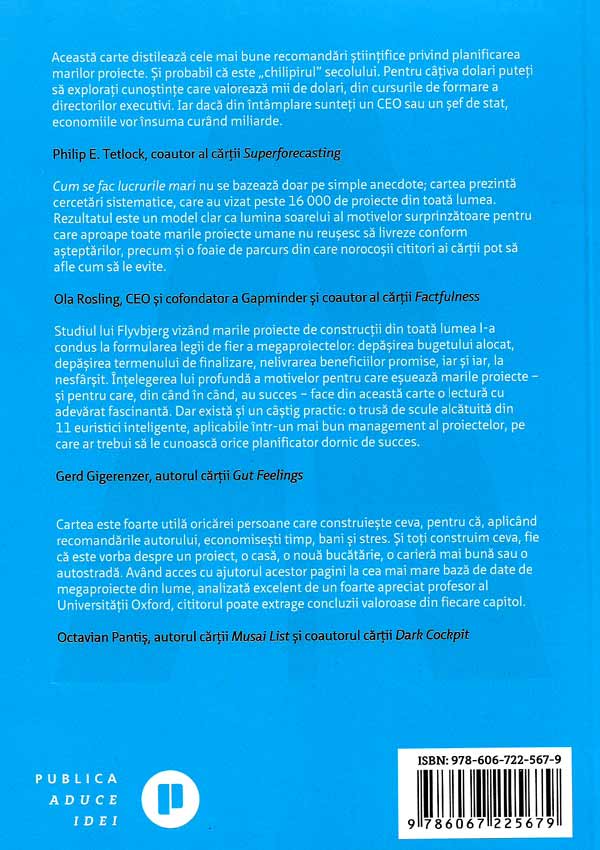 Această carte distilează cele mai bune recomandări științifice privind planificarea marilor proiecte. Și probabil că este „chilipirul" secolului. Pentru câțiva dolari puteți să explorați cunoștințe care valorează mii de dolari, din cursurile de formare a directorilor executivi. Iar dacă din întâmplare sunteți un CEO sau un șef de stat, economiile vor însuma curând miliarde.

Philip E. Tetlock, coautor al cărții Superforecasting

Cum se fac lucrurile mari nu se bazează doar pe simple anecdote; cartea prezintă cercetări sistematice, care au vizat peste 16 000 de proiecte din toată lumea. Rezultatul este un model clar ca lumina soarelui al motivelor surprinzătoare pentru care aproape toate marile proiecte umane nu reușesc să livreze conform așteptărilor, precum și o foaie de parcurs din care norocoșii cititori ai cărții pot să afle cum să le evite.

Ola Rosling, CEO și cofondator a Gapminder și coautor al cărții Factfulness

Studiul lui Flyvbjerg vizând marile proiecte de construcții din toată lumea l-a condus la formularea legii de fier a megaproiectelor: depășirea bugetului alocat, depășirea termenului de finalizare, nelivrarea beneficiilor promise, iar și iar, la nesfârșit. Înțelegerea lui profundă a motivelor pentru care eșuează marile proiecte – și pentru care, din când în când, au succes – face din această carte o lectură cu adevărat fascinantă. Dar există și un câștig practic: o trusă de scule alcătuită din 11 euristici inteligente, aplicabile într-un mai bun management al proiectelor, pe care ar trebui să le cunoască orice planificator dornic de succes.

Gerd Gigerenzer, autorul cărții Gut Feelings

Cartea este foarte utilă oricărei persoane care construiește ceva, pentru că, aplicând recomandările autorului, economisești timp, bani și stres. Și toți construim ceva, fie că este vorba despre un proiect, o casă, o nouă bucătărie, o carieră mai bună sau o autostradă. Având acces cu ajutorul acestor pagini la cea mai mare bază de date de megaproiecte din lume, analizată excelent de un foarte apreciat profesor al Universității Oxford, cititorul poate extrage concluzii valoroase din fiecare capitol.

Octavian Pantiș, autorul cărții Musai List și coautorul cărții Dark Cockpit

PUBLICA
ADUCE
IDEI

ISBN: 978-606-722-567-9

9 786067 225679